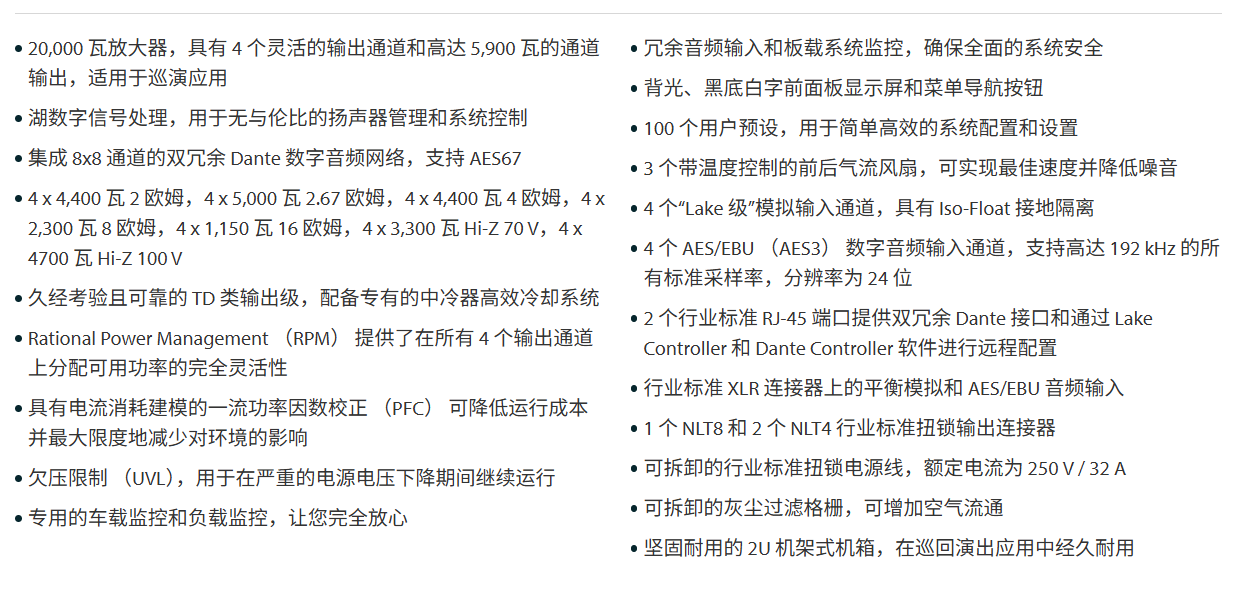 • 20,000 瓦放大器，具有 4 个灵活的输出通道和高达 5,900 瓦的通道输出，适用于巡演应用

• 湖数字信号处理，用于无与伦比的扬声器管理和系统控制

• 集成 8x8 通道的双冗余 Dante 数字音频网络，支持 AES67

• 4 x 4,400 瓦 2 欧姆，4 x 5,000 瓦 2.67 欧姆，4 x 4,400 瓦 4 欧姆，4 x 2,300 瓦 8 欧姆，4 x 1,150 瓦 16 欧姆，4 x 3,300 瓦 Hi-Z 70 V，4 x 4700 瓦 Hi-Z 100 V

• 久经考验且可靠的 TD 类输出级，配备专有的中冷器高效冷却系统

• Rational Power Management （RPM） 提供了在所有 4 个输出通道上分配可用功率的完全灵活性

• 具有电流消耗建模的一流功率因数校正 （PFC） 可降低运行成本并最大限度地减少对环境的影响

• 欠压限制 （UVL），用于在严重的电源电压下降期间继续运行

• 专用的车载监控和负载监控，让您完全放心

• 冗余音频输入和板载系统监控，确保全面的系统安全

• 背光、黑底白字前面板显示屏和菜单导航按钮

• 100 个用户预设，用于简单高效的系统配置和设置

• 3 个带温度控制的前后气流风扇，可实现最佳速度并降低噪音

• 4 个“Lake 级”模拟输入通道，具有 Iso-Float 接地隔离

• 4 个 AES/EBU （AES3） 数字音频输入通道，支持高达 192 kHz 的所有标准采样率，分辨率为 24 位

• 2 个行业标准 RJ-45 端口提供双冗余 Dante 接口和通过 Lake Controller 和 Dante Controller 软件进行远程配置

• 行业标准 XLR 连接器上的平衡模拟和 AES/EBU 音频输入

• 1 个 NLT8 和 2 个 NLT4 行业标准扭锁输出连接器

• 可拆卸的行业标准扭锁电源线，额定电流为 250 V / 32 A

• 可拆卸的灰尘过滤格栅，可增加空气流通

• 坚固耐用的 2U 机架式机箱，在巡回演出应用中经久耐用